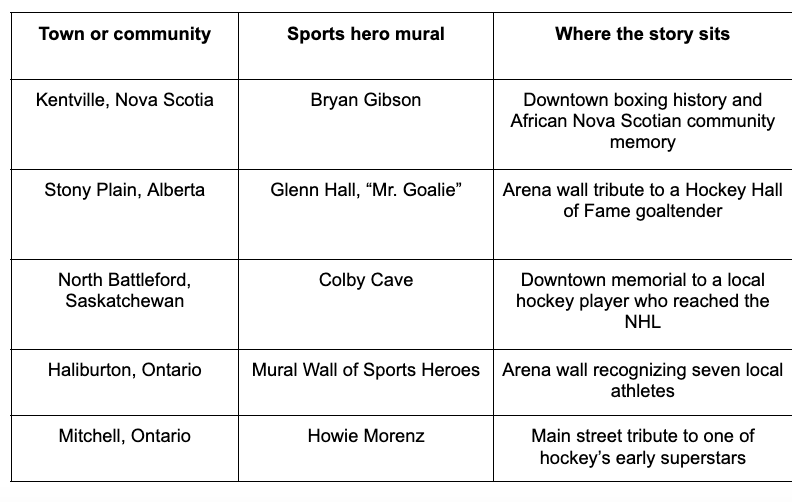 | Town or community | Sports hero mural | Where the story sits |
|---|---|---|
| Kentville, Nova Scotia | Bryan Gibson | Downtown boxing history and African Nova Scotian community memory |
| Stony Plain, Alberta | Glenn Hall, “Mr. Goalie” | Arena wall tribute to a Hockey Hall of Fame goaltender |
| North Battleford, Saskatchewan | Colby Cave | Downtown memorial to a local hockey player who reached the NHL |
| Haliburton, Ontario | Mural Wall of Sports Heroes | Arena wall recognizing seven local athletes |
| Mitchell, Ontario | Howie Morenz | Main street tribute to one of hockey’s early superstars |